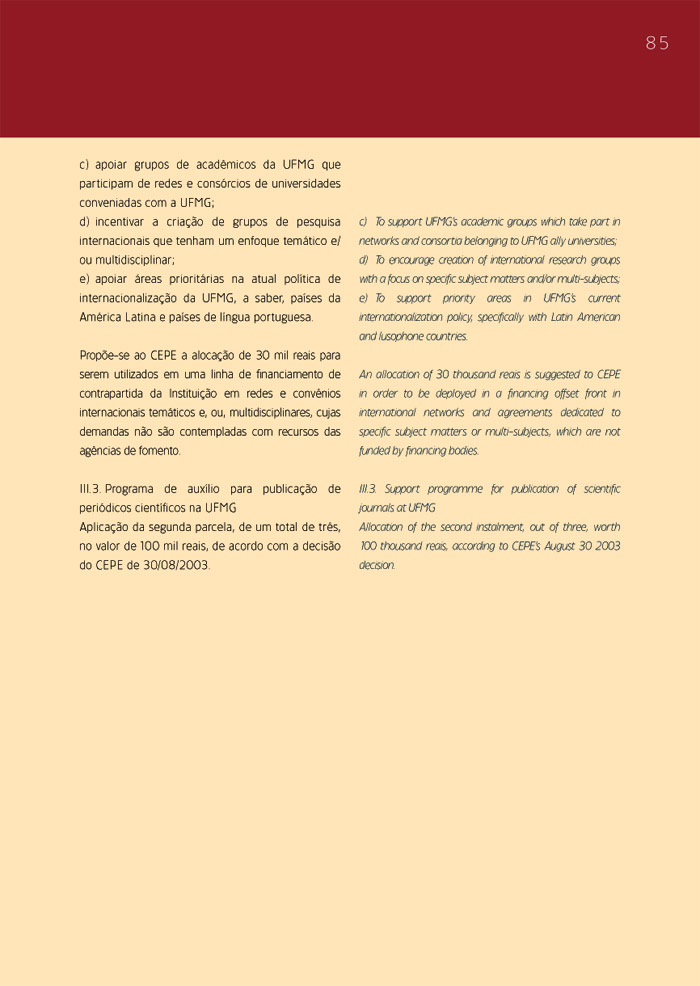 85

c) apoiar grupos de acadêmicos da UFMG que participam de redes e consórcios de universidades conveniadas com a UFMG;
d) incentivar a criação de grupos de pesquisa internacionais que tenham um enfoque temático e/ou multidisciplinar;
e) apoiar áreas prioritárias na atual política de internacionalização da UFMG, a saber, países da América Latina e países de língua portuguesa.

Propõe-se ao CEPE a alocação de 30 mil reais para serem utilizados em uma linha de financiamento de contrapartida da Instituição em redes e convênios internacionais temáticos e, ou, multidisciplinares, cujas demandas não são contempladas com recursos das agências de fomento.

III.3. Programa de auxílio para publicação de periódicos científicos na UFMG
Aplicação da segunda parcela, de um total de três, no valor de 100 mil reais, de acordo com a decisão do CEPE de 30/08/2003.

c) To support UFMG's academic groups which take part in networks and consortia belonging to UFMG ally universities;
d) To encourage creation of international research groups with a focus on specific subject matters and/or multi-subjects;
e) To support priority areas in UFMG's current internationalization policy, specifically with Latin American and lusophone countries.

An allocation of 30 thousand reais is suggested to CEPE in order to be deployed in a financing offset front in international networks and agreements dedicated to specific subject matters or multi-subjects, which are not funded by financing bodies.

III.3. Support programme for publication of scientific journals at UFMG
Allocation of the second instalment, out of three, worth 100 thousand reais, according to CEPE's August 30 2003 decision.